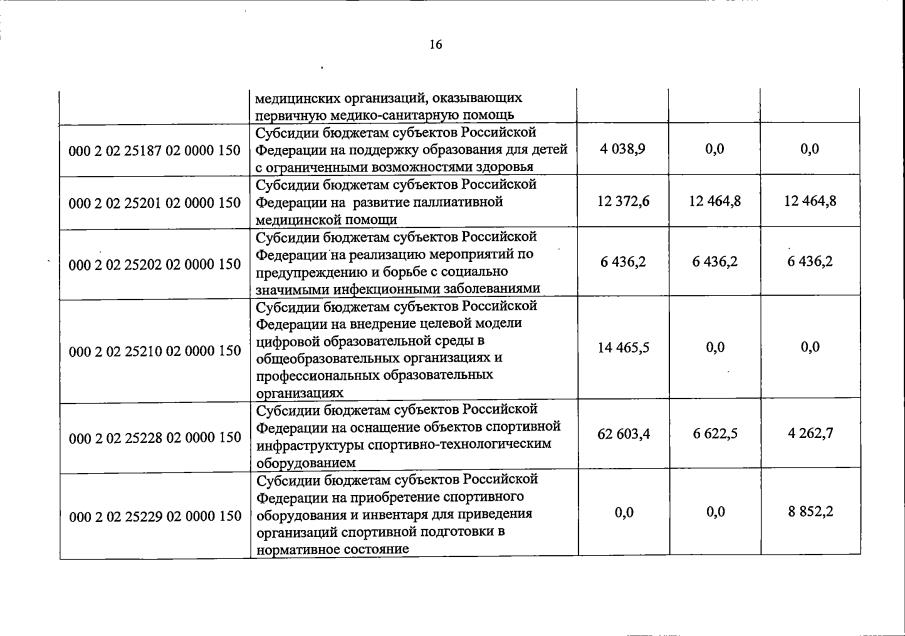 16

|  |  |  |  |  |
|---|---|---|---|---|
|  | медицинских организаций, оказывающих первичную медико-санитарную помощь |  |  |  |
| 000 2 02 25187 02 0000 150 | Субсидии бюджетам субъектов Российской Федерации на поддержку образования для детей с ограниченными возможностями здоровья | 4 038,9 | 0,0 | 0,0 |
| 000 2 02 25201 02 0000 150 | Субсидии бюджетам субъектов Российской Федерации на развитие паллиативной медицинской помощи | 12 372,6 | 12 464,8 | 12 464,8 |
| 000 2 02 25202 02 0000 150 | Субсидии бюджетам субъектов Российской Федерации на реализацию мероприятий по предупреждению и борьбе с социально значимыми инфекционными заболеваниями | 6 436,2 | 6 436,2 | 6 436,2 |
| 000 2 02 25210 02 0000 150 | Субсидии бюджетам субъектов Российской Федерации на внедрение целевой модели цифровой образовательной среды в общеобразовательных организациях и профессиональных образовательных организациях | 14 465,5 | 0,0 | 0,0 |
| 000 2 02 25228 02 0000 150 | Субсидии бюджетам субъектов Российской Федерации на оснащение объектов спортивной инфраструктуры спортивно-технологическим оборудованием | 62 603,4 | 6 622,5 | 4 262,7 |
| 000 2 02 25229 02 0000 150 | Субсидии бюджетам субъектов Российской Федерации на приобретение спортивного оборудования и инвентаря для приведения организаций спортивной подготовки в нормативное состояние | 0,0 | 0,0 | 8 852,2 |